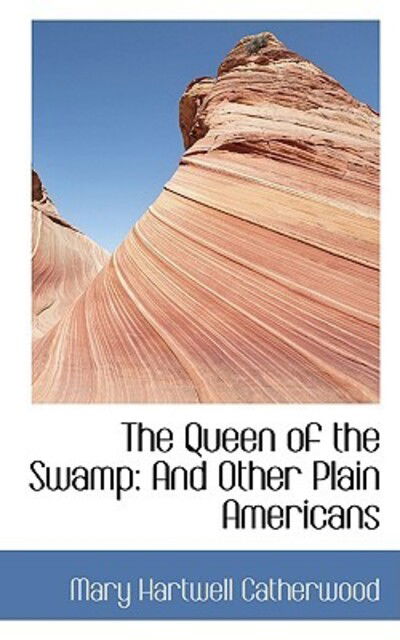 The Queen of the Swamp: And Other Plain Americans

Mary Hartwell Catherwood